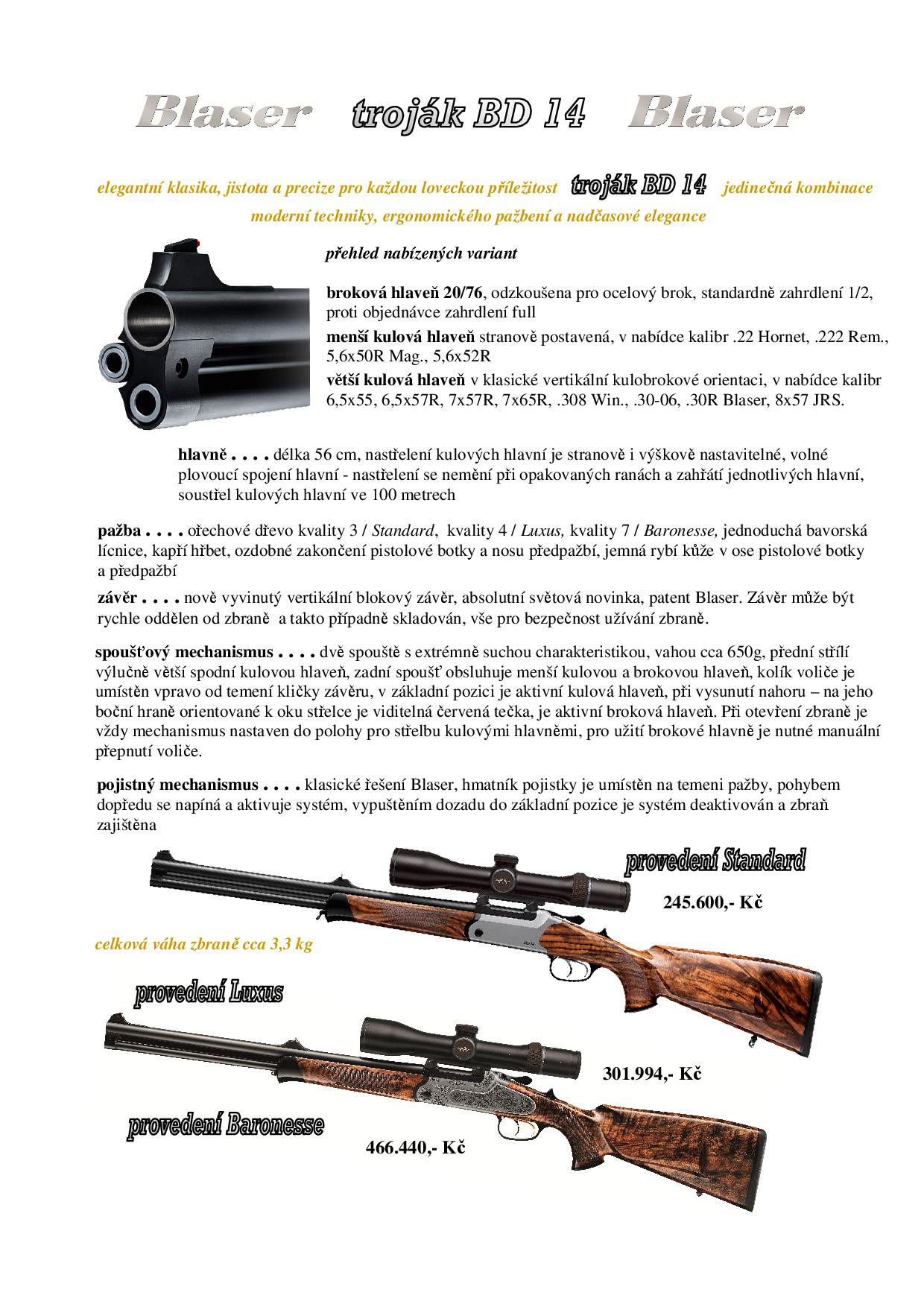 Blaser troják BD 14 Blaser

elegantní klasika, jistota a precize pro každou loveckou příležitost troják BD 14 jedinečná kombinace moderní techniky, ergonomického pažbení a nadčasové elegance

přehled nabízených variant

broková hlaveň 20/76, odzkoušena pro ocelový brok, standardně zahrdlení 1/2, proti objednávce zahrdlení full

menší kulová hlaveň stranově postavená, v nabídce kalibr .22 Hornet, .222 Rem., 5,6x50R Mag., 5,6x52R

větší kulová hlaveň v klasické vertikální kulobrokové orientaci, v nabídce kalibr 6,5x55, 6,5x57R, 7x57R, 7x65R, .308 Win., .30-06, .30R Blaser, 8x57 JRS.

hlavně . . . . délka 56 cm, nastřelení kulových hlavní je stranově i výškově nastavitelné, volné plovoucí spojení hlavní - nastřelení se nemění při opakovaných ranách a zahřátí jednotlivých hlavní, soustřel kulových hlavní ve 100 metrech

pažba . . . . ořechové dřevo kvality 3 / Standard, kvality 4 / Luxus, kvality 7 / Baronesse, jednoduchá bavorská lícnice, kapří hřbet, ozdobné zakončení pistolové botky a nosu předpažbí, jemná rybí kůže v ose pistolové botky a předpažbí

závěr . . . . nově vyvinutý vertikální blokový závěr, absolutní světová novinka, patent Blaser. Závěr může být rychle oddělen od zbraně a takto případně skladován, vše pro bezpečnost užívání zbraně.

spoušťový mechanismus . . . . dvě spouště s extrémně suchou charakteristikou, vahou cca 650g, přední střílí výlučně větší spodní kulovou hlaveň, zadní spoušť obsluhuje menší kulovou a brokovou hlaveň, kolík voliče je umístěn vpravo od temení kličky závěru, v základní pozici je aktivní kulová hlaveň, při vysunutí nahoru – na jeho boční hraně orientované k oku střelce je viditelná červená tečka, je aktivní broková hlaveň. Při otevření zbraně je vždy mechanismus nastaven do polohy pro střelbu kulovými hlavněmi, pro užití brokové hlavně je nutné manuální přepnutí voliče.

pojistný mechanismus . . . . klasické řešení Blaser, hmatník pojistky je umístěn na temeni pažby, pohybem dopředu se napíná a aktivuje systém, vypuštěním dozadu do základní pozice je systém deaktivován a zbraň zajištěna

provedení Standard

245.600,- Kč

celková váha zbraně cca 3,3 kg

provedení Luxus

301.994,- Kč

provedení Baronesse

466.440,- Kč